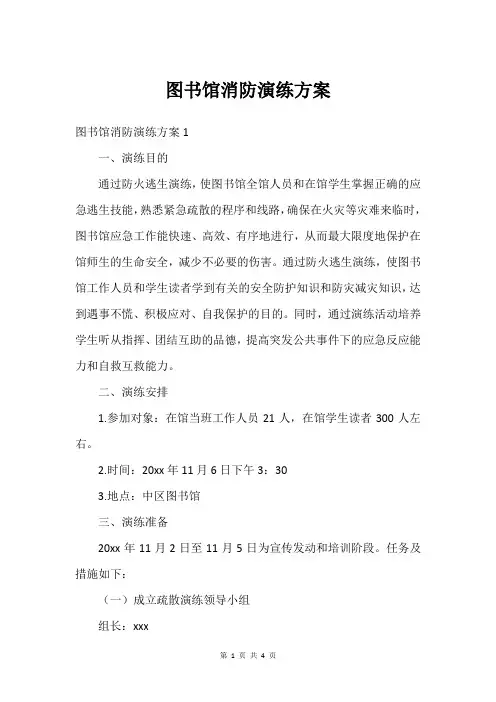 图书馆消防演练方案

图书馆消防演练方案 1

一、演练目的

通过防火逃生演练，使图书馆全馆人员和在馆学生掌握正确的应急逃生技能，熟悉紧急疏散的程序和线路，确保在火灾等灾难来临时，图书馆应急工作能快速、高效、有序地进行，从而最大限度地保护在馆师生的生命安全，减少不必要的伤害。通过防火逃生演练，使图书馆工作人员和学生读者学到有关的安全防护知识和防灾减灾知识，达到遇事不慌、积极应对、自我保护的目的。同时，通过演练活动培养学生听从指挥、团结互助的品德，提高突发公共事件下的应急反应能力和自救互救能力。

二、演练安排

1.参加对象：在馆当班工作人员 21 人，在馆学生读者 300 人左右。

2.时间：20xx 年 11 月 6 日下午 3：30

3.地点：中区图书馆

三、演练准备

20xx 年 11 月 2 日至 11 月 5 日为宣传发动和培训阶段。任务及措施如下：

（一）成立疏散演练领导小组

组长：xxx

第 1 页 共 4 页